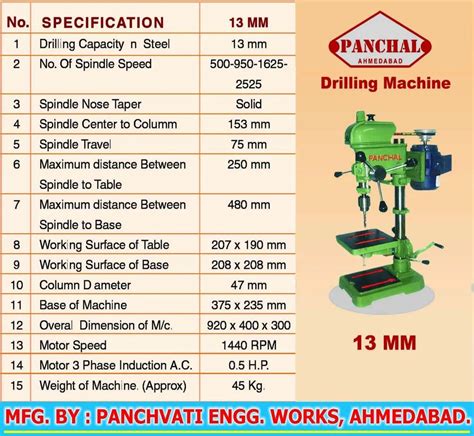 | No. | SPECIFICATION | 13 MM |
|---|---|---|
| 1 | Drilling Capacity n Steel | 13 mm |
| 2 | No. Of Spindle Speed | 500-950-1625-2525 |
| 3 | Spindle Nose Taper | Solid |
| 4 | Spindle Center to Columm | 153 mm |
| 5 | Spindle Travel | 75 mm |
| 6 | Maximum distance Between Spindle to Table | 250 mm |
| 7 | Maximum distance Between Spindle to Base | 480 mm |
| 8 | Working Surface of Table | 207 x 190 mm |
| 9 | Working Surface of Base | 208 x 208 mm |
| 10 | Column D ameter | 47 mm |
| 11 | Base of Machine | 375 x 235 mm |
| 12 | Overal Dimension of M/c. | 920 x 400 x 300 |
| 13 | Motor Speed | 1440 RPM |
| 14 | Motor 3 Phase Induction A.C. | 0.5 H.P. |
| 15 | Weight of Machine. (Approx) | 45 Kg. |

PANCHAL
AHMEDABAD
Drilling Machine

PANCHAL

13 MM

MFG. BY : PANCHVATI ENGG. WORKS, AHMEDABAD.